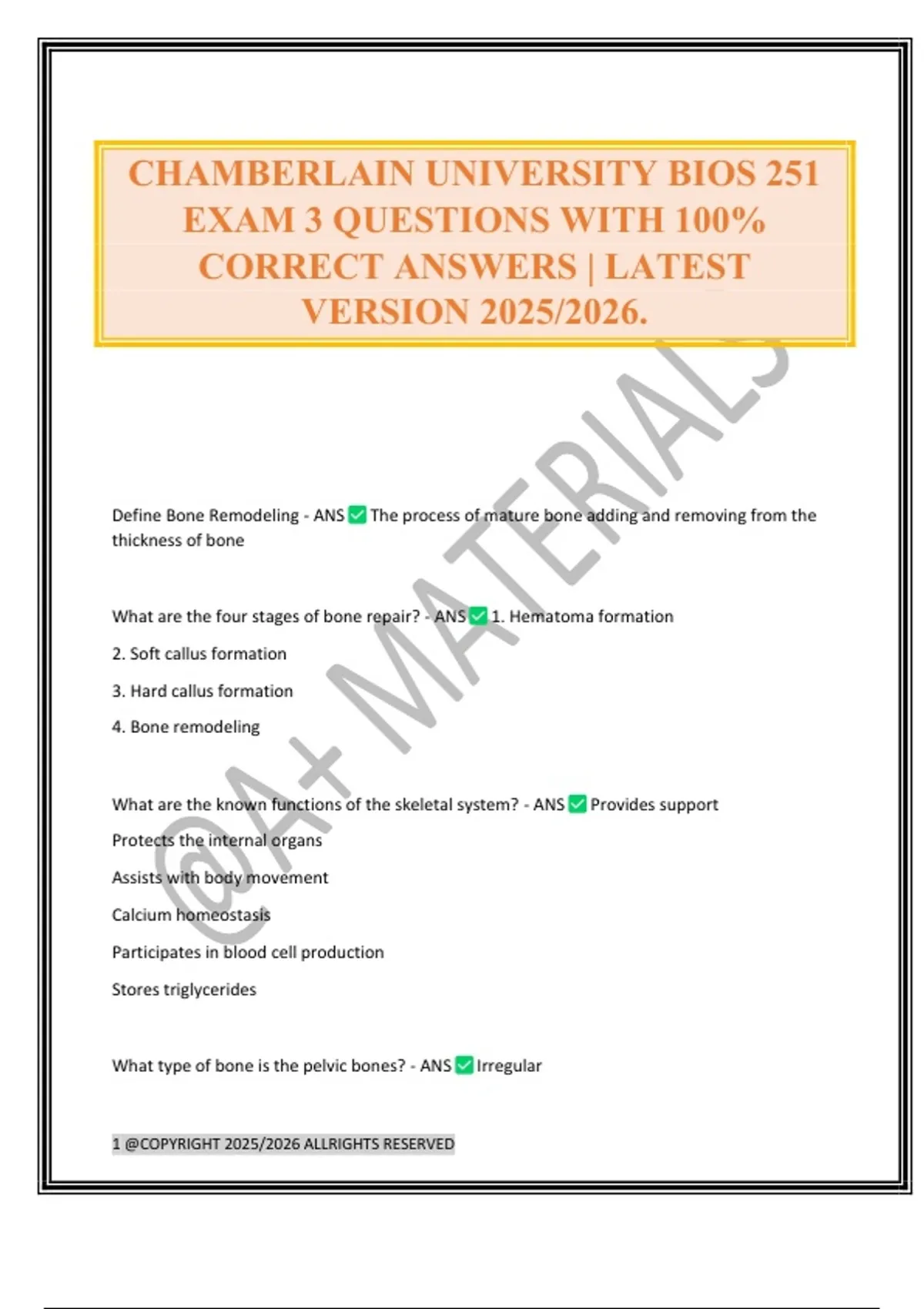 CHAMBERLAIN UNIVERSITY BIOS 251 EXAM 3 QUESTIONS WITH 100% CORRECT ANSWERS | LATEST VERSION 2025/2026.

@A+ MATERIALS

Define Bone Remodeling - ANS ✅ The process of mature bone adding and removing from the thickness of bone

What are the four stages of bone repair? - ANS ✅ 1. Hematoma formation

2. Soft callus formation

3. Hard callus formation

4. Bone remodeling

What are the known functions of the skeletal system? - ANS ✅ Provides support

Protects the internal organs

Assists with body movement

Calcium homeostasis

Participates in blood cell production

Stores triglycerides

What type of bone is the pelvic bones? - ANS ✅ Irregular

1 @COPYRIGHT 2025/2026 ALLRIGHTS RESERVED